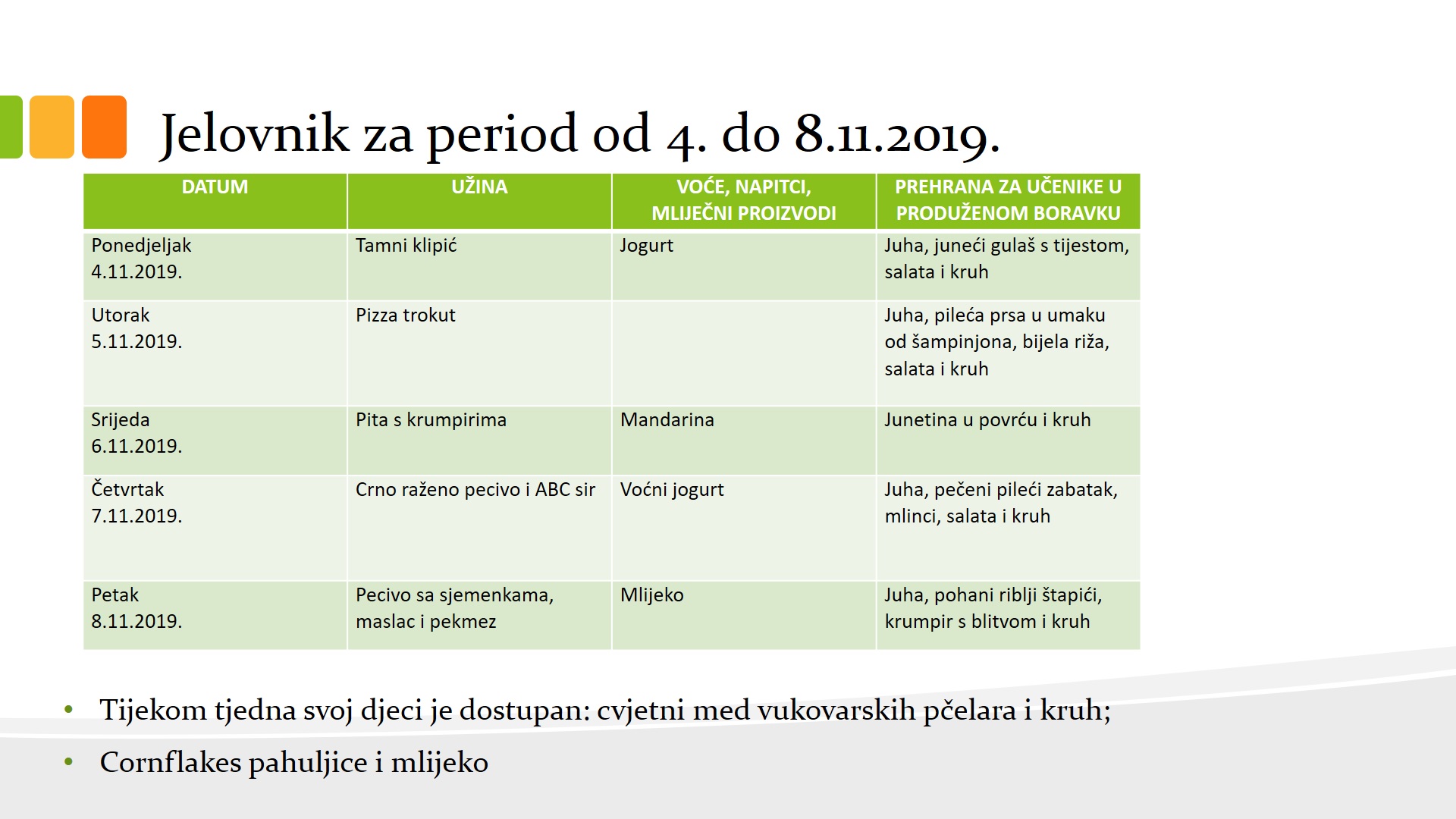 Jelovnik za period od 4. do 8.11.2019.

| DATUM | UŽINA | VOĆE, NAPITCI, MLIJEČNI PROIZVODI | PREHRANA ZA UČENIKE U PRODUŽENOM BORAVKU |
|---|---|---|---|
| Ponedjeljak 4.11.2019. | Tamni klipić | Jogurt | Juha, juneći gulaš s tijestom, salata i kruh |
| Utorak 5.11.2019. | Pizza trokut | | Juha, pileća prsa u umaku od šampinjona, bijela riža, salata i kruh |
| Srijeda 6.11.2019. | Pita s krumpirima | Mandarina | Junetina u povrću i kruh |
| Četvrtak 7.11.2019. | Crno raženo pecivo i ABC sir | Voćni jogurt | Juha, pečeni pileći zabatak, mlinci, salata i kruh |
| Petak 8.11.2019. | Pecivo sa sjemenkama, maslac i pekmez | Mlijeko | Juha, pohani riblji štapići, krumpir s blitvom i kruh |

• Tijekom tjedna svoj djeci je dostupan: cvjetni med vukovarskih pčelara i kruh;
• Cornflakes pahuljice i mlijeko